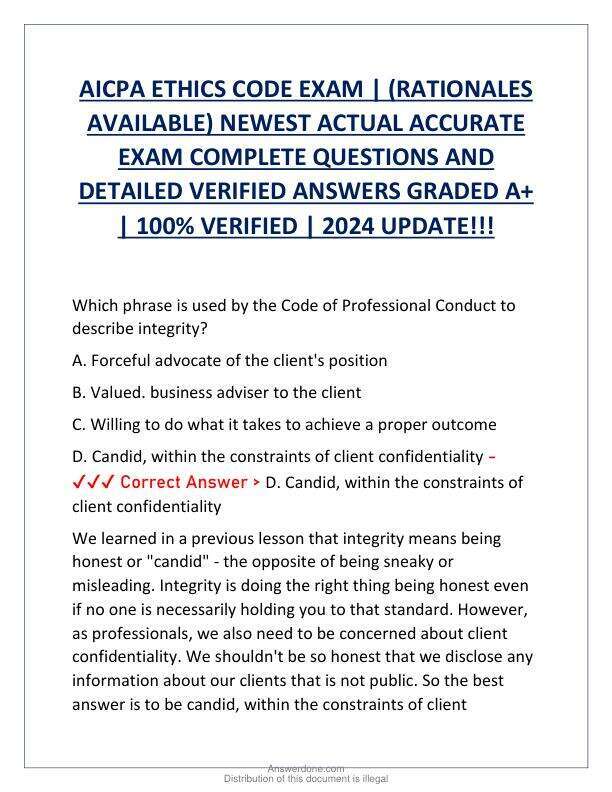 AICPA ETHICS CODE EXAM | (RATIONALES AVAILABLE) NEWEST ACTUAL ACCURATE EXAM COMPLETE QUESTIONS AND DETAILED VERIFIED ANSWERS GRADED A+ | 100% VERIFIED | 2024 UPDATE!!!

Which phrase is used by the Code of Professional Conduct to describe integrity?

A. Forceful advocate of the client's position

B. Valued. business adviser to the client

C. Willing to do what it takes to achieve a proper outcome

D. Candid, within the constraints of client confidentiality - ✓✓✓ Correct Answer > D. Candid, within the constraints of client confidentiality

We learned in a previous lesson that integrity means being honest or "candid" - the opposite of being sneaky or misleading. Integrity is doing the right thing being honest even if no one is necessarily holding you to that standard. However, as professionals, we also need to be concerned about client confidentiality. We shouldn't be so honest that we disclose any information about our clients that is not public. So the best answer is to be candid, within the constraints of client

Answerdone.com
Distribution of this document is illegal